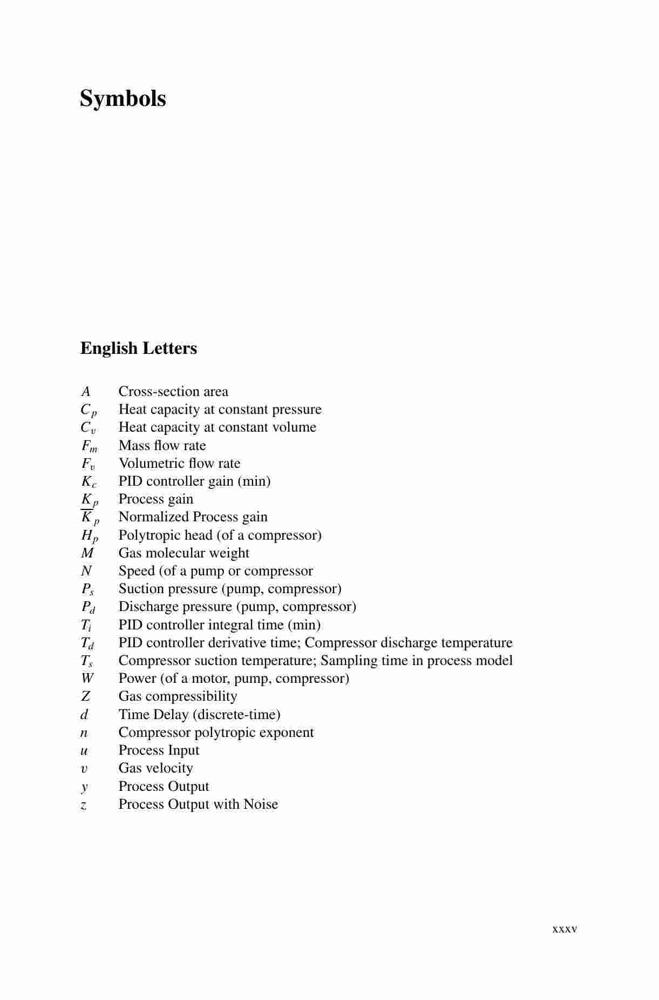 Symbols

English Letters

$A$ Cross-section area
$C_p$ Heat capacity at constant pressure
$C_v$ Heat capacity at constant volume
$F_m$ Mass flow rate
$F_v$ Volumetric flow rate
$K_c$ PID controller gain (min)
$K_p$ Process gain
$\overline{K}_p$ Normalized Process gain
$H_p$ Polytropic head (of a compressor)
$M$ Gas molecular weight
$N$ Speed (of a pump or compressor
$P_s$ Suction pressure (pump, compressor)
$P_d$ Discharge pressure (pump, compressor)
$T_i$ PID controller integral time (min)
$T_d$ PID controller derivative time; Compressor discharge temperature
$T_s$ Compressor suction temperature; Sampling time in process model
$W$ Power (of a motor, pump, compressor)
$Z$ Gas compressibility
$d$ Time Delay (discrete-time)
$n$ Compressor polytropic exponent
$u$ Process Input
$v$ Gas velocity
$y$ Process Output
$z$ Process Output with Noise

xxxv